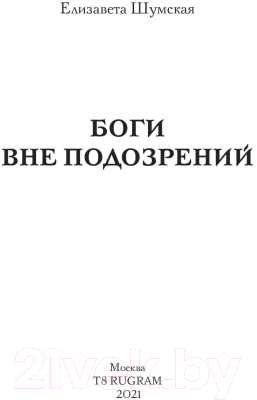 Елизавета Шумская

БОГИ
ВНЕ ПОДОЗРЕНИЙ

21vek.by

Москва
T8 RUGRAM
2021